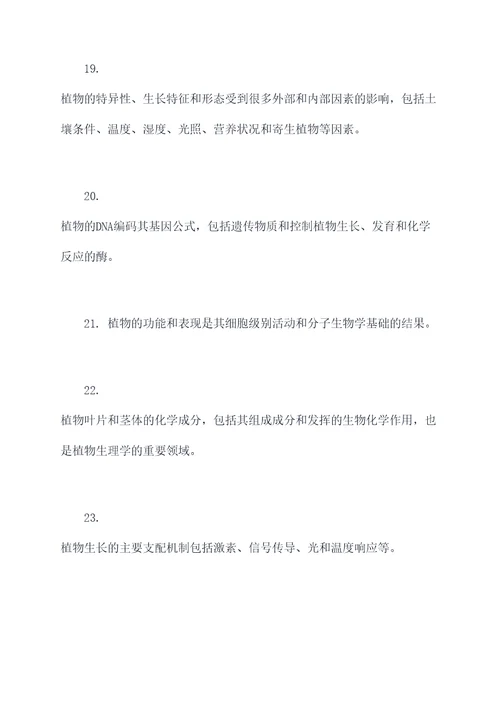 19.

植物的特异性、生长特征和形态受到很多外部和内部因素的影响，包括土壤条件、温度、湿度、光照、营养状况和寄生植物等因素。

20.

植物的DNA编码其基因公式，包括遗传物质和控制植物生长、发育和化学反应的酶。

21. 植物的功能和表现是其细胞级别活动和分子生物学基础的结果。

22.

植物叶片和茎体的化学成分，包括其组成成分和发挥的生物化学作用，也是植物生理学的重要领域。

23.

植物生长的主要支配机制包括激素、信号传导、光和温度响应等。